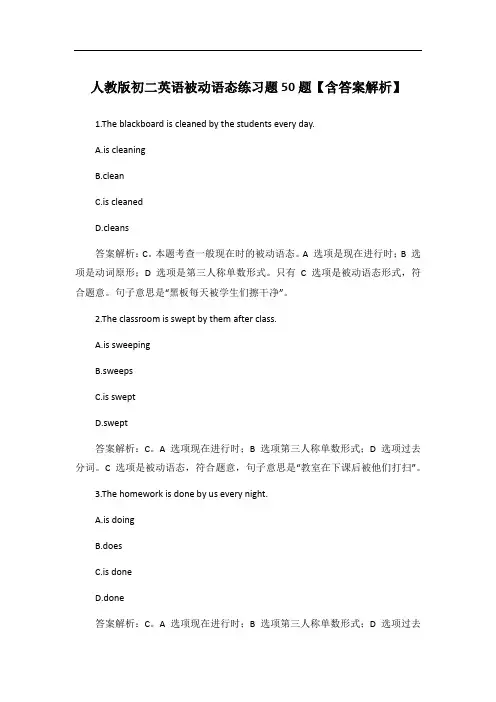 人教版初二英语被动语态练习题50题【含答案解析】

1.The blackboard is cleaned by the students every day.

A.is cleaning

B.clean

C.is cleaned

D.cleans

答案解析：C。本题考查一般现在时的被动语态。A 选项是现在进行时；B 选项是动词原形；D 选项是第三人称单数形式。只有 C 选项是被动语态形式，符合题意。句子意思是“黑板每天被学生们擦干净”。

2.The classroom is swept by them after class.

A.is sweeping

B.sweeps

C.is swept

D.swept

答案解析：C。A 选项现在进行时；B 选项第三人称单数形式；D 选项过去分词。C 选项是被动语态，符合题意，句子意思是“教室在下课后被他们打扫”。

3.The homework is done by us every night.

A.is doing

B.does

C.is done

D.done

答案解析：C。A 选项现在进行时；B 选项第三人称单数形式；D 选项过去